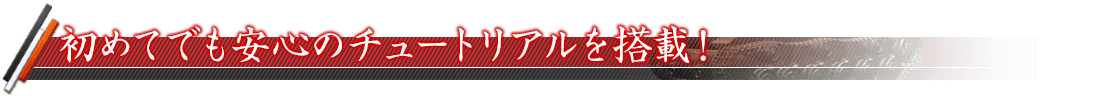 初めてでも安心のチュートリアルを搭載！